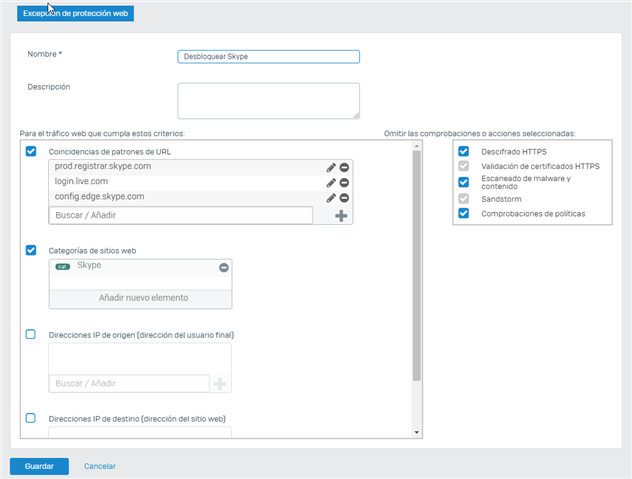 Excepción de protección web

Nombre *
Desbloquear Skype

Descripción

Para el tráfico web que cumpla estos criterios:

Coincidencias de patrones de URL
prod.registrar.skype.com
login.live.com
config.edge.skype.com
Buscar / Añadir

Categorías de sitios web
cat Skype
Añadir nuevo elemento

Direcciones IP de origen (dirección del usuario final)
Buscar / Añadir

Direcciones IP de destino (dirección del sitio web)

Omitir las comprobaciones o acciones seleccionadas:
Descifrado HTTPS
Validación de certificados HTTPS
Escaneado de malware y contenido
Sandstorm
Comprobaciones de políticas

Guardar
Cancelar